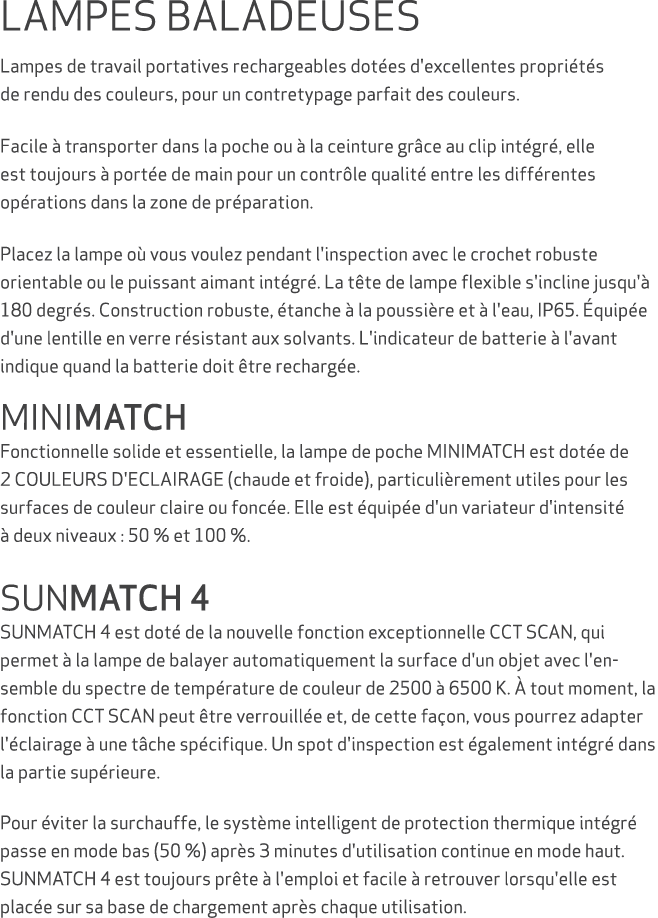 LAMPES BALADEUSES

Lampes de travail portatives rechargeables dotées d'excellentes propriétés de rendu des couleurs, pour un contretypage parfait des couleurs.

Facile à transporter dans la poche ou à la ceinture grâce au clip intégré, elle est toujours à portée de main pour un contrôle qualité entre les différentes opérations dans la zone de préparation.

Placez la lampe où vous voulez pendant l'inspection avec le crochet robuste orientable ou le puissant aimant intégré. La tête de lampe flexible s'incline jusqu'à 180 degrés. Construction robuste, étanche à la poussière et à l'eau, IP65. Équipée d'une lentille en verre résistant aux solvants. L'indicateur de batterie à l'avant indique quand la batterie doit être rechargée.

MINIMATCH
Fonctionnelle solide et essentielle, la lampe de poche MINIMATCH est dotée de 2 COULEURS D'ECLAIRAGE (chaude et froide), particulièrement utiles pour les surfaces de couleur claire ou foncée. Elle est équipée d'un variateur d'intensité à deux niveaux : 50 % et 100 %.

SUNMATCH 4
SUNMATCH 4 est doté de la nouvelle fonction exceptionnelle CCT SCAN, qui permet à la lampe de balayer automatiquement la surface d'un objet avec l'ensemble du spectre de température de couleur de 2500 à 6500 K. À tout moment, la fonction CCT SCAN peut être verrouillée et, de cette façon, vous pourrez adapter l'éclairage à une tâche spécifique. Un spot d'inspection est également intégré dans la partie supérieure.

Pour éviter la surchauffe, le système intelligent de protection thermique intégré passe en mode bas (50 %) après 3 minutes d'utilisation continue en mode haut. SUNMATCH 4 est toujours prête à l'emploi et facile à retrouver lorsqu'elle est placée sur sa base de chargement après chaque utilisation.